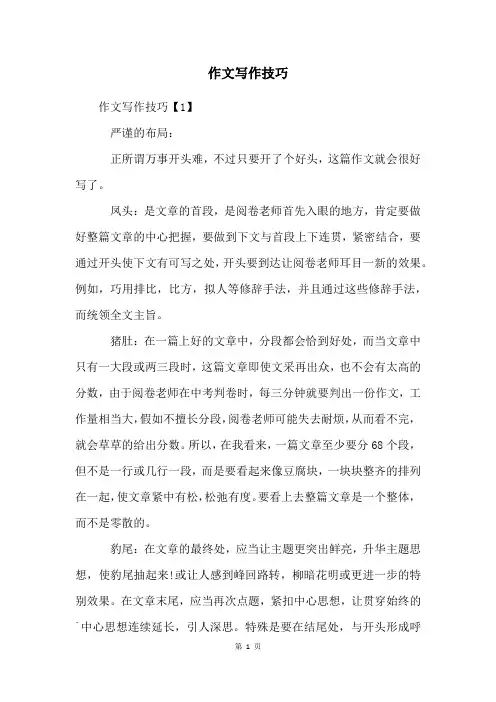 作文写作技巧

作文写作技巧【1】

严谨的布局：

正所谓万事开头难，不过只要开了个好头，这篇作文就会很好写了。

凤头：是文章的首段，是阅卷老师首先入眼的地方，肯定要做好整篇文章的中心把握，要做到下文与首段上下连贯，紧密结合，要通过开头使下文有可写之处，开头要到达让阅卷老师耳目一新的效果。例如，巧用排比，比方，拟人等修辞手法，并且通过这些修辞手法，而统领全文主旨。

猪肚：在一篇上好的文章中，分段都会恰到好处，而当文章中只有一大段或两三段时，这篇文章即使文采再出众，也不会有太高的分数，由于阅卷老师在中考判卷时，每三分钟就要判出一份作文，工作量相当大，假如不擅长分段，阅卷老师可能失去耐烦，从而看不完，就会草草的给出分数。所以，在我看来，一篇文章至少要分68个段，但不是一行或几行一段，而是要看起来像豆腐块，一块块整齐的排列在一起，使文章紧中有松，松弛有度。要看上去整篇文章是一个整体，而不是零散的。

豹尾：在文章的最终处，应当让主题更突出鲜亮，升华主题思想，使豹尾抽起来!或让人感到峰回路转，柳暗花明或更进一步的特别效果。在文章末尾，应当再次点题，紧扣中心思想，让贯穿始终的中心思想连续延长，引人深思。特殊是要在结尾处，与开头形成呼

第 1 页